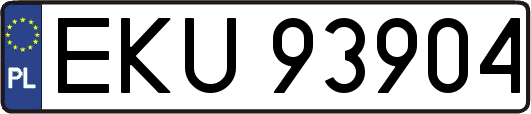 PL
EKU 93904